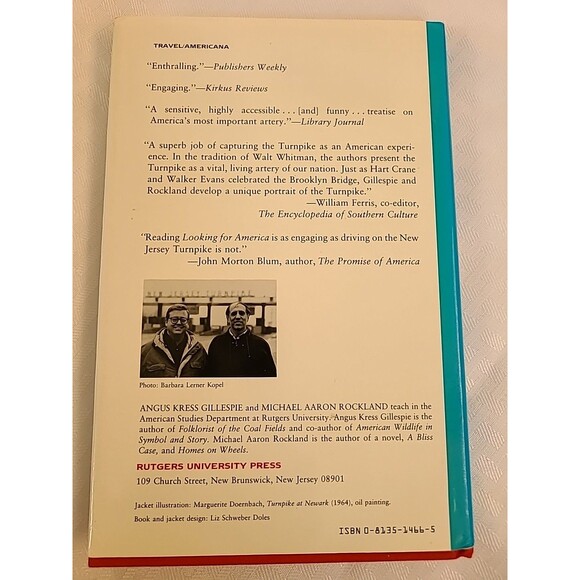 TRAVEL/AMERICANA

"Enthralling."—Publishers Weekly

"Engaging."—Kirkus Reviews

"A sensitive, highly accessible . . . [and] funny . . . treatise on America's most important artery."—Library Journal

"A superb job of capturing the Turnpike as an American experience. In the tradition of Walt Whitman, the authors present the Turnpike as a vital, living artery of our nation. Just as Hart Crane and Walker Evans celebrated the Brooklyn Bridge, Gillespie and Rockland develop a unique portrait of the Turnpike."
—William Ferris, co-editor,
The Encyclopedia of Southern Culture

"Reading Looking for America is as engaging as driving on the New Jersey Turnpike is not."
—John Morton Blum, author, The Promise of America

NEW JERSEY TURNPIKE

Photo: Barbara Lerner Kopel

ANGUS KRESS GILLESPIE and MICHAEL AARON ROCKLAND teach in the American Studies Department at Rutgers University. Angus Kress Gillespie is the author of Folklorist of the Coal Fields and co-author of American Wildlife in Symbol and Story. Michael Aaron Rockland is the author of a novel, A Bliss Case, and Homes on Wheels.

RUTGERS UNIVERSITY PRESS
109 Church Street, New Brunswick, New Jersey 08901

Jacket illustration: Marguerite Doernbach, Turnpike at Newark (1964), oil painting.
Book and jacket design: Liz Schweber Doles

ISBN 0-8135-1466-5